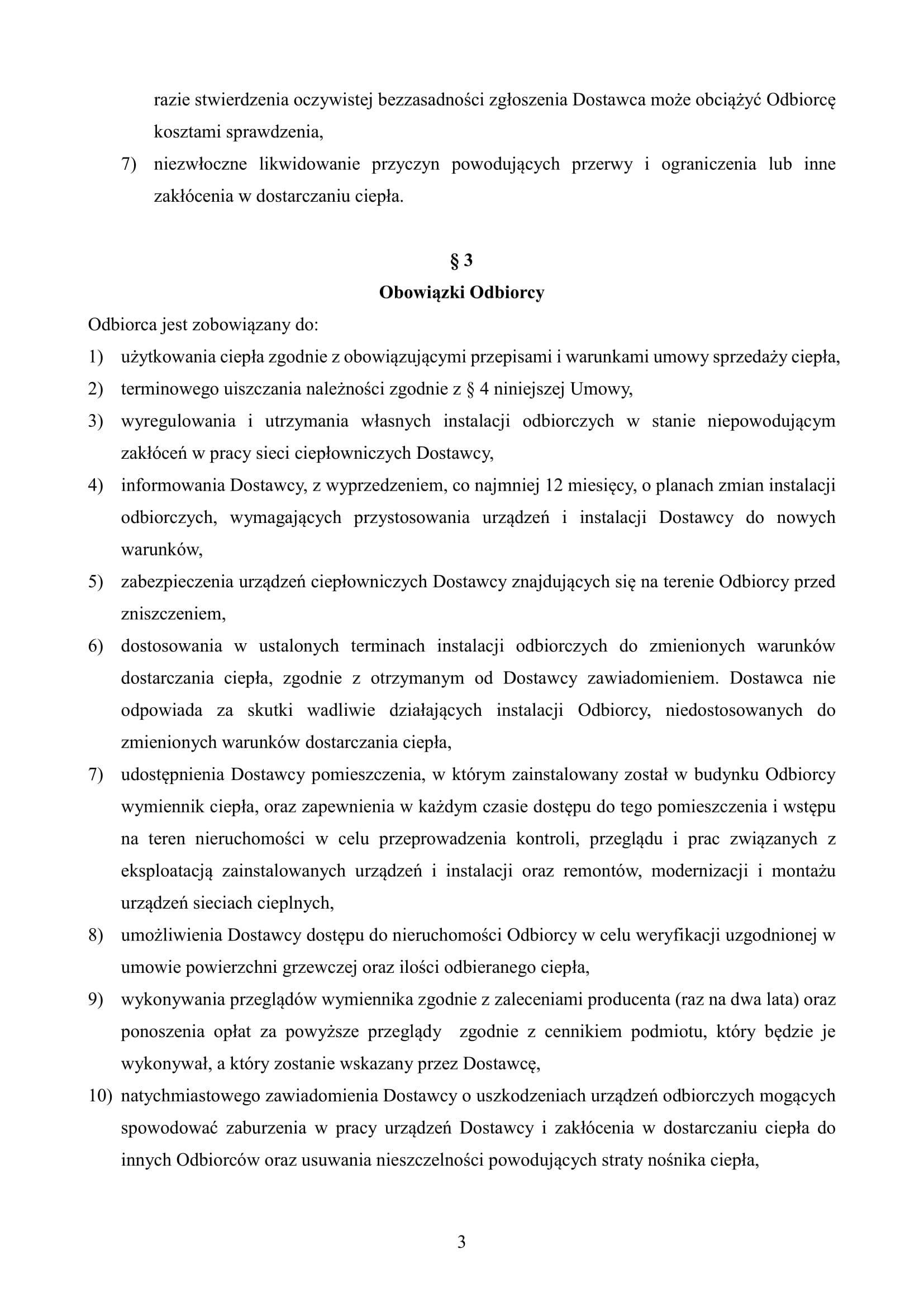 razie stwierdzenia oczywistej bezzasadności zgłoszenia Dostawca może obciążyć Odbiorcę kosztami sprawdzenia,

7) niezwłoczne likwidowanie przyczyn powodujących przerwy i ograniczenia lub inne zakłócenia w dostarczaniu ciepła.

§ 3
Obowiązki Odbiorcy

Odbiorca jest zobowiązany do:

1) użytkowania ciepła zgodnie z obowiązującymi przepisami i warunkami umowy sprzedaży ciepła,

2) terminowego uiszczania należności zgodnie z § 4 niniejszej Umowy,

3) wyregulowania i utrzymania własnych instalacji odbiorczych w stanie niepowodującym zakłóceń w pracy sieci ciepłowniczych Dostawcy,

4) informowania Dostawcy, z wyprzedzeniem, co najmniej 12 miesięcy, o planach zmian instalacji odbiorczych, wymagających przystosowania urządzeń i instalacji Dostawcy do nowych warunków,

5) zabezpieczenia urządzeń ciepłowniczych Dostawcy znajdujących się na terenie Odbiorcy przed zniszczeniem,

6) dostosowania w ustalonych terminach instalacji odbiorczych do zmienionych warunków dostarczania ciepła, zgodnie z otrzymanym od Dostawcy zawiadomieniem. Dostawca nie odpowiada za skutki wadliwie działających instalacji Odbiorcy, niedostosowanych do zmienionych warunków dostarczania ciepła,

7) udostępnienia Dostawcy pomieszczenia, w którym zainstalowany został w budynku Odbiorcy wymiennik ciepła, oraz zapewnienia w każdym czasie dostępu do tego pomieszczenia i wstępu na teren nieruchomości w celu przeprowadzenia kontroli, przeglądu i prac związanych z eksploatacją zainstalowanych urządzeń i instalacji oraz remontów, modernizacji i montażu urządzeń sieciach cieplnych,

8) umożliwienia Dostawcy dostępu do nieruchomości Odbiorcy w celu weryfikacji uzgodnionej w umowie powierzchni grzewczej oraz ilości odbieranego ciepła,

9) wykonywania przeglądów wymiennika zgodnie z zaleceniami producenta (raz na dwa lata) oraz ponoszenia opłat za powyższe przeglądy zgodnie z cennikiem podmiotu, który będzie je wykonywał, a który zostanie wskazany przez Dostawcę,

10) natychmiastowego zawiadomienia Dostawcy o uszkodzeniach urządzeń odbiorczych mogących spowodować zaburzenia w pracy urządzeń Dostawcy i zakłócenia w dostarczaniu ciepła do innych Odbiorców oraz usuwania nieszczelności powodujących straty nośnika ciepła,

3